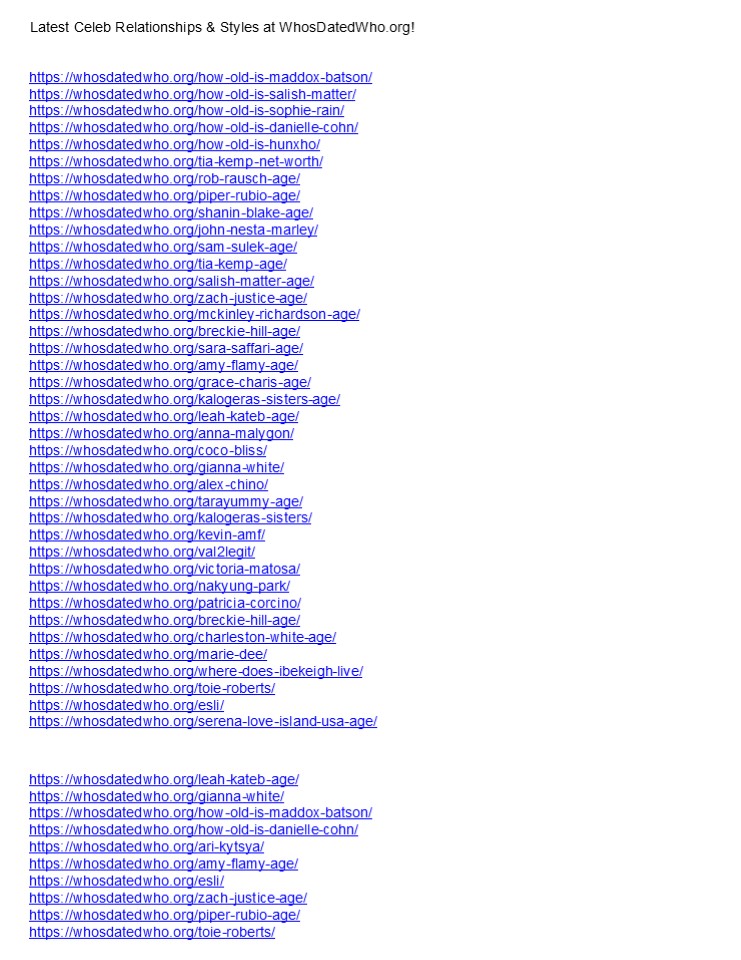 Latest Celeb Relationships & Styles at WhosDatedWho.org!

https://whosdatedwho.org/how-old-is-maddox-batson/
https://whosdatedwho.org/how-old-is-salish-matter/
https://whosdatedwho.org/how-old-is-sophie-rain/
https://whosdatedwho.org/how-old-is-danielle-cohn/
https://whosdatedwho.org/how-old-is-hunxho/
https://whosdatedwho.org/tia-kemp-net-worth/
https://whosdatedwho.org/rob-rausch-age/
https://whosdatedwho.org/piper-rubio-age/
https://whosdatedwho.org/shanin-blake-age/
https://whosdatedwho.org/john-nesta-marley/
https://whosdatedwho.org/sam-sulek-age/
https://whosdatedwho.org/tia-kemp-age/
https://whosdatedwho.org/salish-matter-age/
https://whosdatedwho.org/zach-justice-age/
https://whosdatedwho.org/mckinley-richardson-age/
https://whosdatedwho.org/breckie-hill-age/
https://whosdatedwho.org/sara-saffari-age/
https://whosdatedwho.org/amy-flamy-age/
https://whosdatedwho.org/grace-charis-age/
https://whosdatedwho.org/kalogeras-sisters-age/
https://whosdatedwho.org/leah-kateb-age/
https://whosdatedwho.org/anna-malygon/
https://whosdatedwho.org/coco-bliss/
https://whosdatedwho.org/gianna-white/
https://whosdatedwho.org/alex-chino/
https://whosdatedwho.org/tarayummy-age/
https://whosdatedwho.org/kalogeras-sisters/
https://whosdatedwho.org/kevin-amf/
https://whosdatedwho.org/val2legit/
https://whosdatedwho.org/victoria-matosa/
https://whosdatedwho.org/nakyung-park/
https://whosdatedwho.org/patricia-corcino/
https://whosdatedwho.org/breckie-hill-age/
https://whosdatedwho.org/charleston-white-age/
https://whosdatedwho.org/marie-dee/
https://whosdatedwho.org/where-does-ibekeigh-live/
https://whosdatedwho.org/toie-roberts/
https://whosdatedwho.org/esli/
https://whosdatedwho.org/serena-love-island-usa-age/

https://whosdatedwho.org/leah-kateb-age/
https://whosdatedwho.org/gianna-white/
https://whosdatedwho.org/how-old-is-maddox-batson/
https://whosdatedwho.org/how-old-is-danielle-cohn/
https://whosdatedwho.org/ari-kytsya/
https://whosdatedwho.org/amy-flamy-age/
https://whosdatedwho.org/esli/
https://whosdatedwho.org/zach-justice-age/
https://whosdatedwho.org/piper-rubio-age/
https://whosdatedwho.org/toie-roberts/